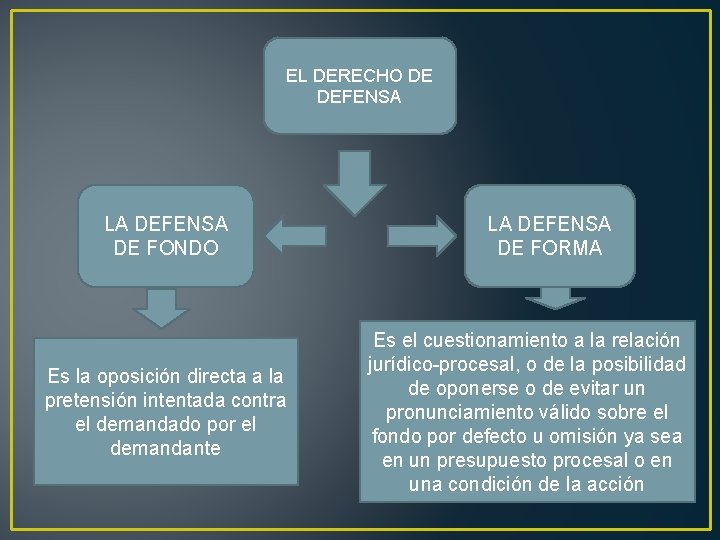 EL DERECHO DE DEFENSA

LA DEFENSA DE FONDO

LA DEFENSA DE FORMA

Es la oposición directa a la pretensión intentada contra el demandado por el demandante

Es el cuestionamiento a la relación jurídico-procesal, o de la posibilidad de oponerse o de evitar un pronunciamiento válido sobre el fondo por defecto u omisión ya sea en un presupuesto procesal o en una condición de la acción